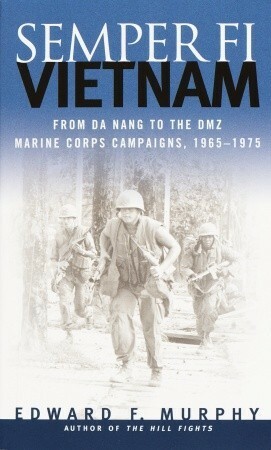 SEMPER FI
VIETNAM

FROM DA NANG TO THE DMZ
MARINE CORPS CAMPAIGNS, 1965–1975

EDWARD F. MURPHY
AUTHOR OF THE HILL FIGHTS